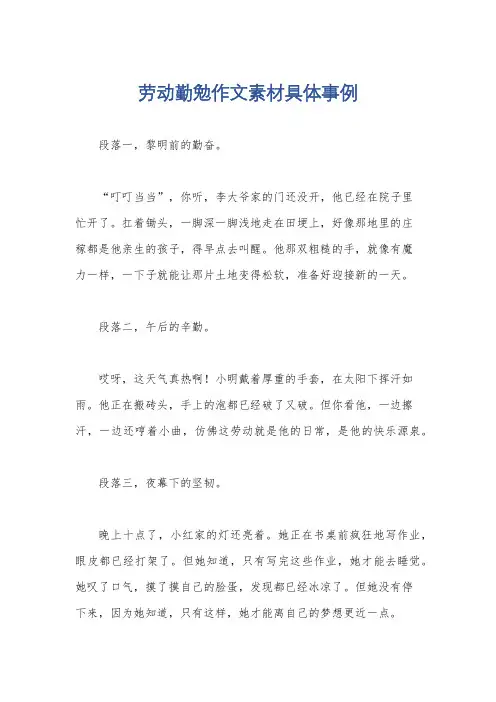 劳动勤勉作文素材具体事例

段落一，黎明前的勤奋。

“叮叮当当”，你听，李大爷家的门还没开，他已经在院子里忙开了。扛着锄头，一脚深一脚浅地走在田埂上，好像那地里的庄稼都是他亲生的孩子，得早点去叫醒。他那双粗糙的手，就像有魔力一样，一下子就能让那片土地变得松软，准备好迎接新的一天。

段落二，午后的辛勤。

哎呀，这天气真热啊！小明戴着厚重的手套，在太阳下挥汗如雨。他正在搬砖头，手上的泡都已经破了又破。但你看他，一边擦汗，一边还哼着小曲，仿佛这劳动就是他的日常，是他的快乐源泉。

段落三，夜幕下的坚韧。

晚上十点了，小红家的灯还亮着。她正在书桌前疯狂地写作业，眼皮都已经打架了。但她知道，只有写完这些作业，她才能去睡觉。她叹了口气，摸了摸自己的脸蛋，发现都已经冰凉了。但她没有停下来，因为她知道，只有这样，她才能离自己的梦想更近一点。